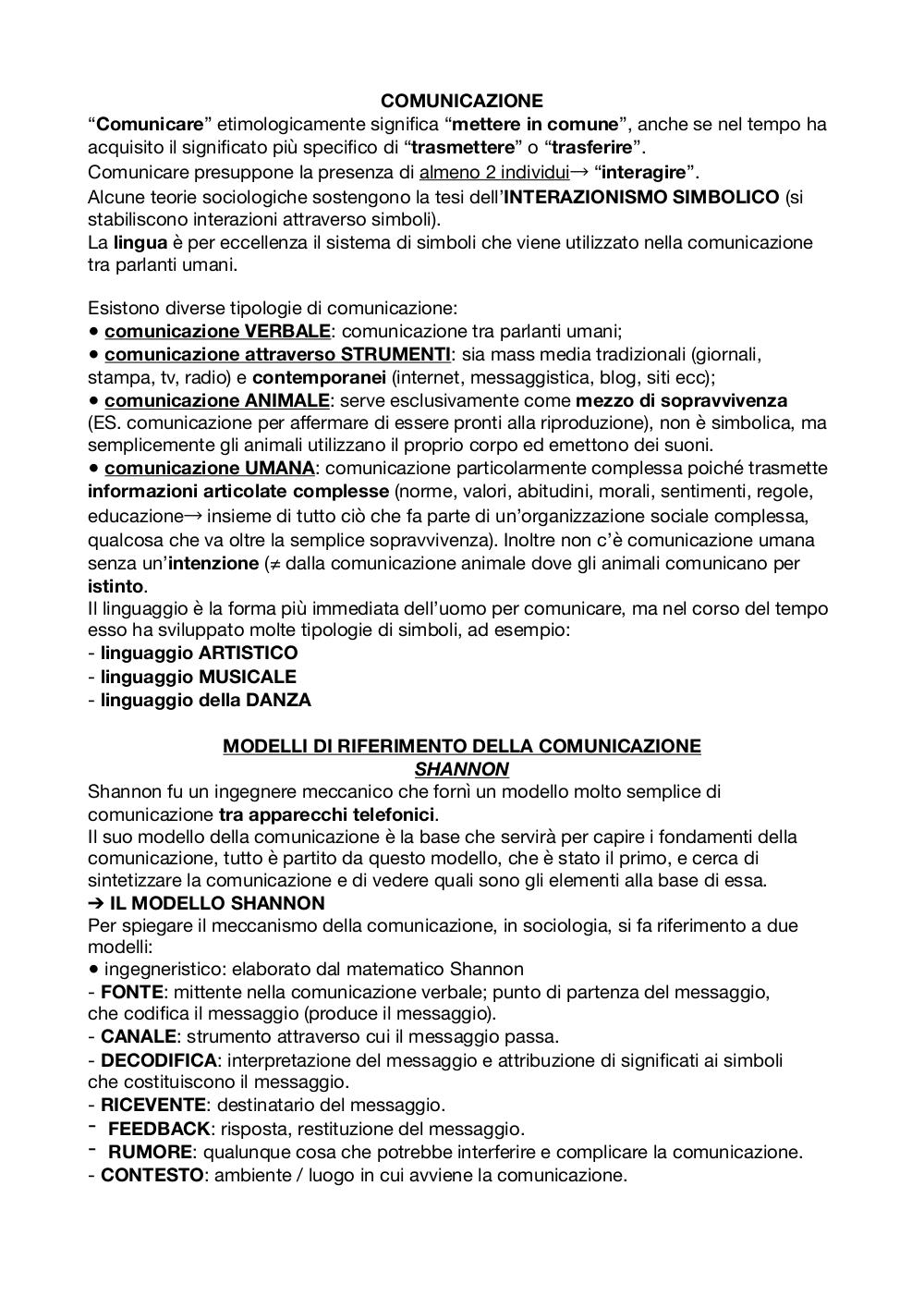 COMUNICAZIONE
“Comunicare” etimologicamente significa “mettere in comune”, anche se nel tempo ha acquisito il significato più specifico di “trasmettere” o “trasferire”.
Comunicare presuppone la presenza di almeno 2 individui→ “interagire”.
Alcune teorie sociologiche sostengono la tesi dell’INTERAZIONISMO SIMBOLICO (si stabiliscono interazioni attraverso simboli).
La lingua è per eccellenza il sistema di simboli che viene utilizzato nella comunicazione tra parlanti umani.

Esistono diverse tipologie di comunicazione:
• comunicazione VERBALE: comunicazione tra parlanti umani;
• comunicazione attraverso STRUMENTI: sia mass media tradizionali (giornali, stampa, tv, radio) e contemporanei (internet, messaggistica, blog, siti ecc);
• comunicazione ANIMALE: serve esclusivamente come mezzo di sopravvivenza (ES. comunicazione per affermare di essere pronti alla riproduzione), non è simbolica, ma semplicemente gli animali utilizzano il proprio corpo ed emettono dei suoni.
• comunicazione UMANA: comunicazione particolarmente complessa poiché trasmette informazioni articolate complesse (norme, valori, abitudini, morali, sentimenti, regole, educazione→ insieme di tutto ciò che fa parte di un’organizzazione sociale complessa, qualcosa che va oltre la semplice sopravvivenza). Inoltre non c’è comunicazione umana senza un’intenzione (≠ dalla comunicazione animale dove gli animali comunicano per istinto.
Il linguaggio è la forma più immediata dell’uomo per comunicare, ma nel corso del tempo esso ha sviluppato molte tipologie di simboli, ad esempio:
- linguaggio ARTISTICO
- linguaggio MUSICALE
- linguaggio della DANZA

MODELLI DI RIFERIMENTO DELLA COMUNICAZIONE
SHANNON
Shannon fu un ingegnere meccanico che fornì un modello molto semplice di comunicazione tra apparecchi telefonici.
Il suo modello della comunicazione è la base che servirà per capire i fondamenti della comunicazione, tutto è partito da questo modello, che è stato il primo, e cerca di sintetizzare la comunicazione e di vedere quali sono gli elementi alla base di essa.
➔ IL MODELLO SHANNON
Per spiegare il meccanismo della comunicazione, in sociologia, si fa riferimento a due modelli:
• ingegneristico: elaborato dal matematico Shannon
- FONTE: mittente nella comunicazione verbale; punto di partenza del messaggio, che codifica il messaggio (produce il messaggio).
- CANALE: strumento attraverso cui il messaggio passa.
- DECODIFICA: interpretazione del messaggio e attribuzione di significati ai simboli che costituiscono il messaggio.
- RICEVENTE: destinatario del messaggio.
- FEEDBACK: risposta, restituzione del messaggio.
- RUMORE: qualunque cosa che potrebbe interferire e complicare la comunicazione.
- CONTESTO: ambiente / luogo in cui avviene la comunicazione.